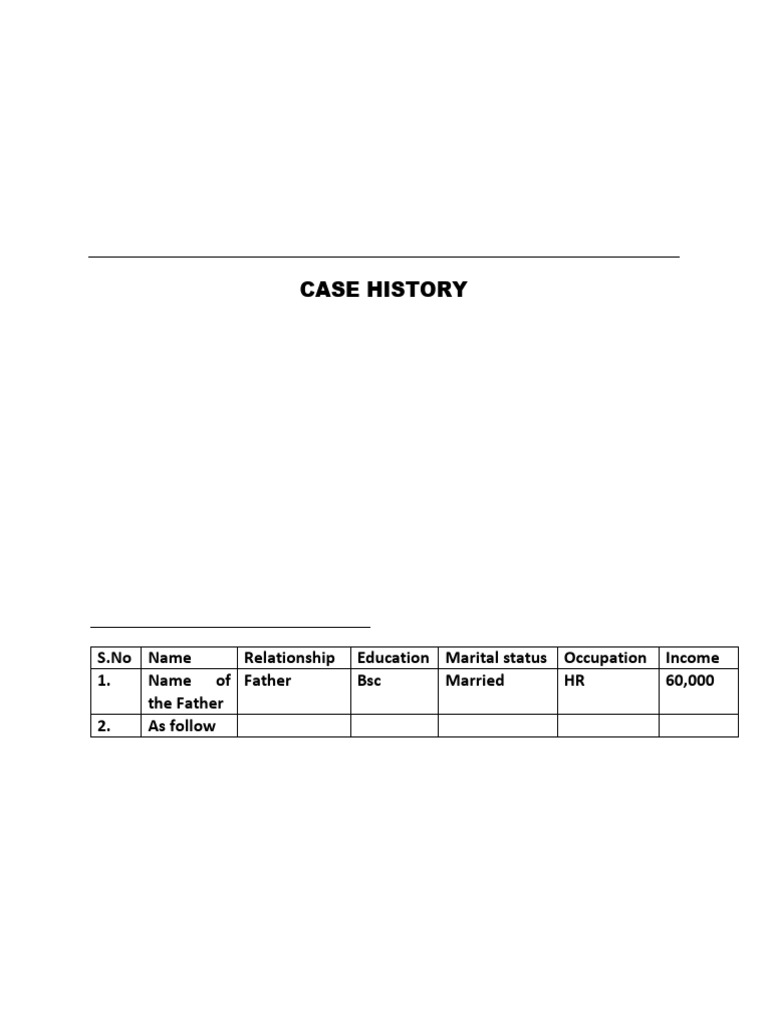 CASE HISTORY

| S.No | Name | Relationship | Education | Marital status | Occupation | Income |
|---|---|---|---|---|---|---|
| 1. | Name of the Father | Father | Bsc | Married | HR | 60,000 |
| 2. | As follow | | | | | |